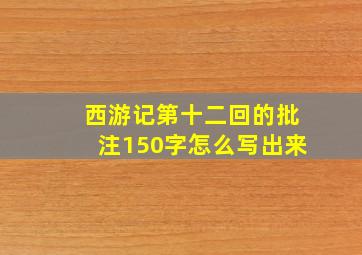 西游记第十二回的批注150字怎么写出来